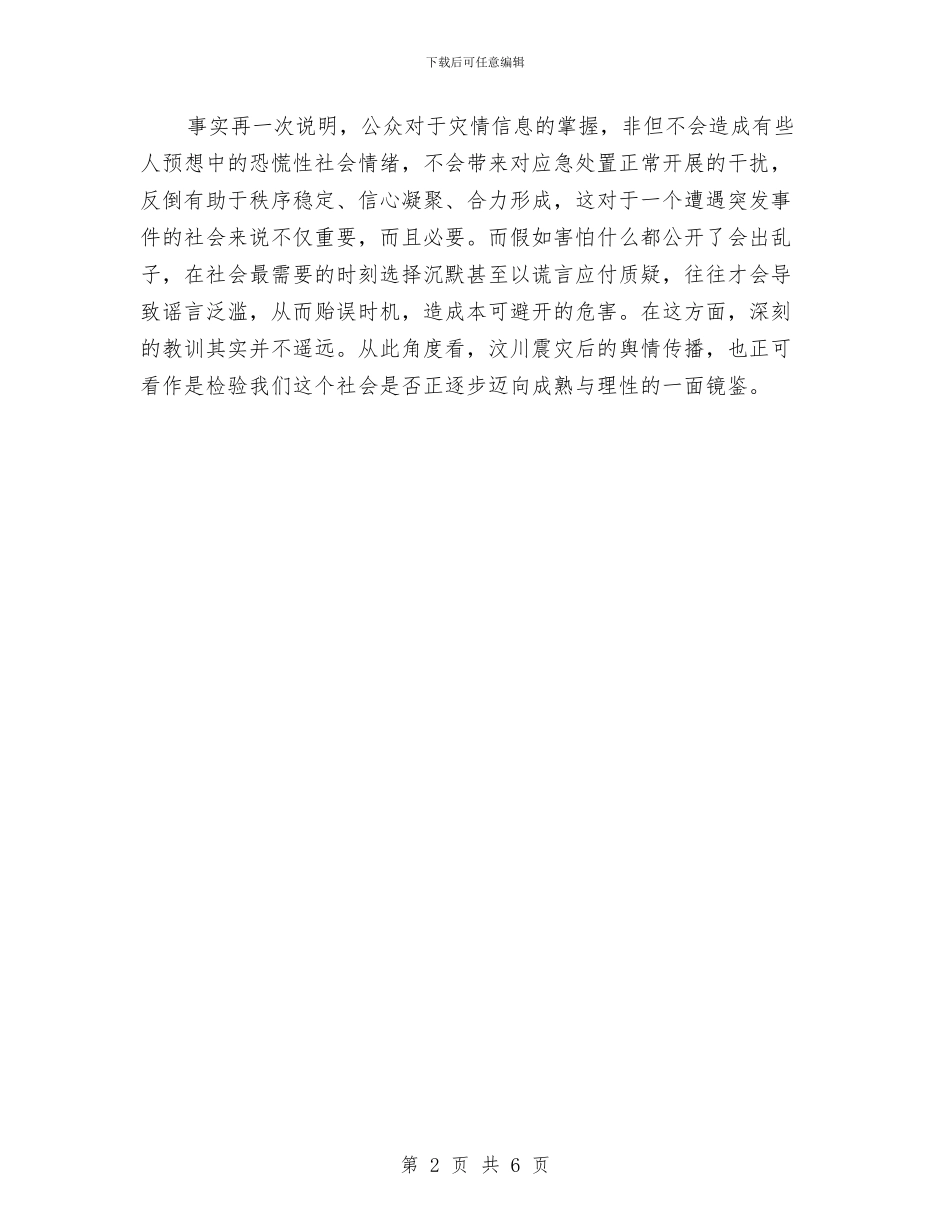 下载后可任意编辑

事实再一次说明，公众对于灾情信息的掌握，非但不会造成有些人预想中的恐慌性社会情绪，不会带来对应急处置正常开展的干扰，反倒有助于秩序稳定、信心凝聚、合力形成，这对于一个遭遇突发事件的社会来说不仅重要，而且必要。而假如害怕什么都公开了会出乱子，在社会最需要的时刻选择沉默甚至以谎言应付质疑，往往才会导致谣言泛滥，从而贻误时机，造成本可避开的危害。在这方面，深刻的教训其实并不遥远。从此角度看，汶川震灾后的舆情传播，也正可看作是检验我们这个社会是否正逐步迈向成熟与理性的一面镜鉴。

第 2 页 共 6 页